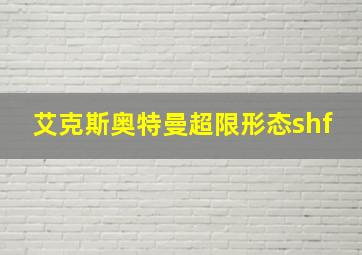 艾克斯奥特曼超限形态shf